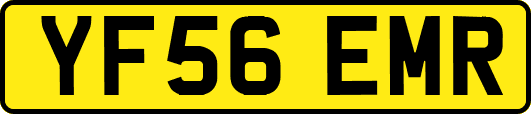 YF56 EMR